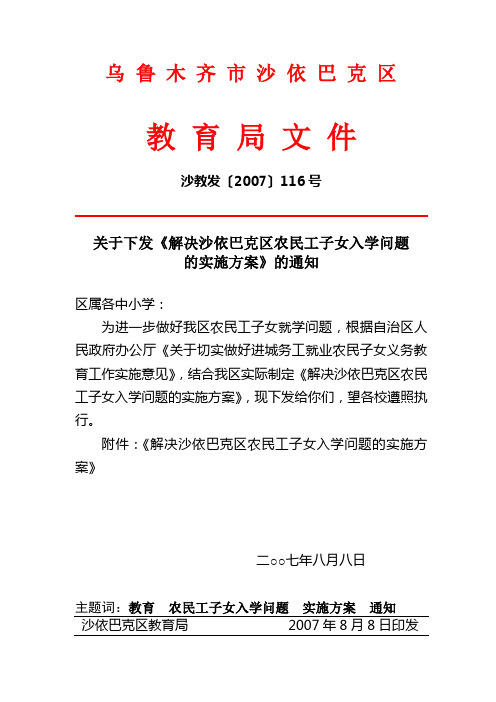 乌鲁木齐市沙依巴克区

教育局文件

沙教发〔2007〕116号

关于下发《解决沙依巴克区农民工子女入学问题的实施方案》的通知

区属各中小学：

为进一步做好我区农民工子女就学问题，根据自治区人民政府办公厅《关于切实做好进城务工就业农民子女义务教育工作实施意见》，结合我区实际制定《解决沙依巴克区农民工子女入学问题的实施方案》，现下发给你们，望各校遵照执行。

附件：《解决沙依巴克区农民工子女入学问题的实施方案》

二○○七年八月八日

主题词：教育 农民工子女入学问题 实施方案 通知

沙依巴克区教育局 2007年8月8日印发